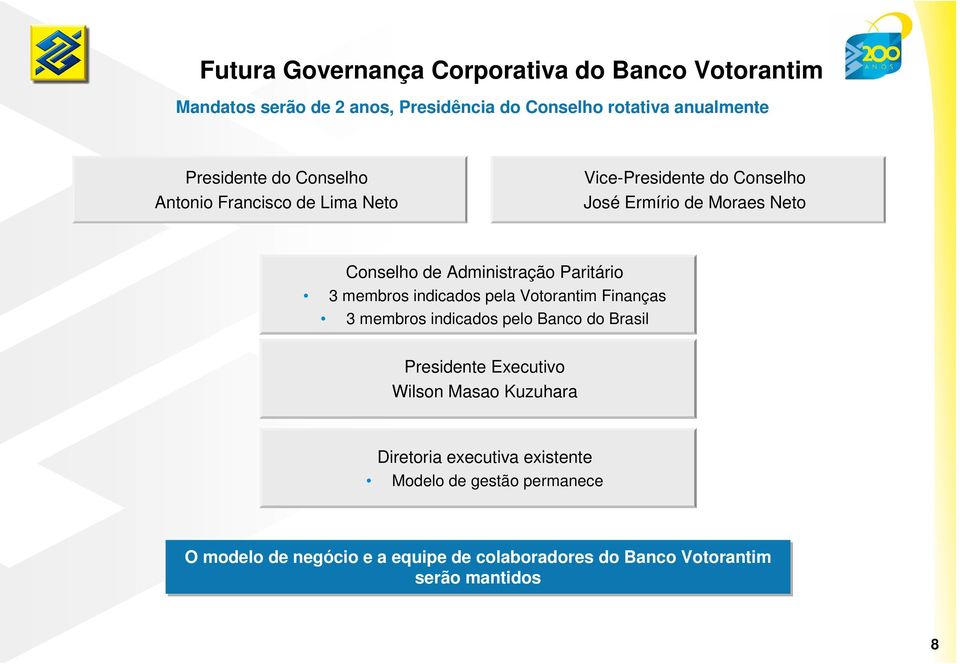 200 ANOS

Futura Governança Corporativa do Banco Votorantim

Mandatos serão de 2 anos, Presidência do Conselho rotativa anualmente

Presidente do Conselho
Antonio Francisco de Lima Neto

Vice-Presidente do Conselho
José Ermírio de Moraes Neto

Conselho de Administração Paritário
• 3 membros indicados pela Votorantim Finanças
• 3 membros indicados pelo Banco do Brasil

Presidente Executivo
Wilson Masao Kuzuhara

Diretoria executiva existente
• Modelo de gestão permanece

O modelo de negócio e a equipe de colaboradores do Banco Votorantim serão mantidos

8